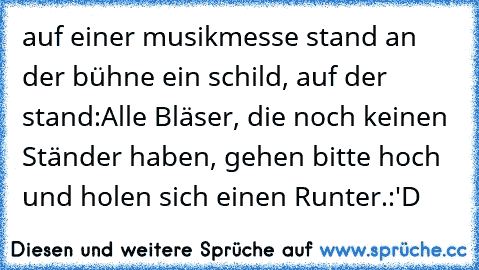 auf einer musikmesse stand an der bühne ein schild, auf der stand:Alle Bläser, die noch keinen Ständer haben, gehen bitte hoch und holen sich einen Runter.:'D

Diesen und weitere Sprüche auf www.sprüche.cc